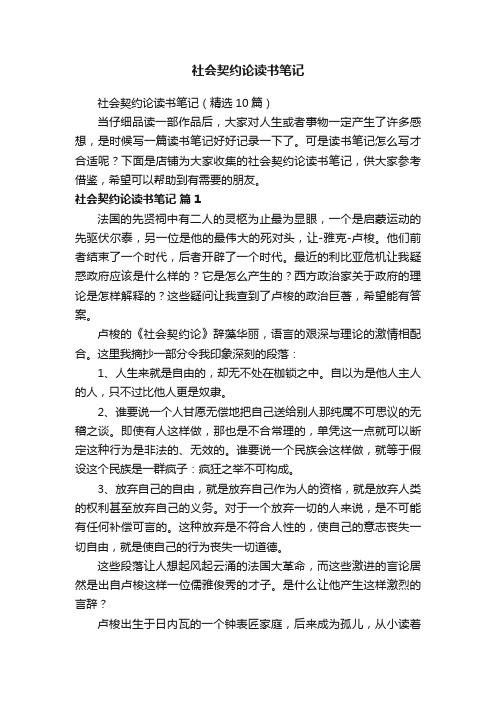 社会契约论读书笔记

社会契约论读书笔记（精选10篇）

当仔细品读一部作品后，大家对人生或者事物一定产生了许多感想，是时候写一篇读书笔记好好记录一下了。可是读书笔记怎么写才合适呢？下面是店铺为大家收集的社会契约论读书笔记，供大家参考借鉴，希望可以帮助到有需要的朋友。

社会契约论读书笔记 篇1

法国的先贤祠中有二人的灵柩为止最为显眼，一个是启蒙运动的先驱伏尔泰，另一位是他的最伟大的死对头，让-雅克-卢梭。他们前者结束了一个时代，后者开辟了一个时代。最近的利比亚危机让我疑惑政府应该是什么样的？它是怎么产生的？西方政治家关于政府的理论是怎样解释的？这些疑问让我查到了卢梭的政治巨著，希望能有答案。

卢梭的《社会契约论》辞藻华丽，语言的艰深与理论的激情相配合。这里我摘抄一部分令我印象深刻的段落：

1、人生来就是自由的，却无不处在枷锁之中。自以为是他人主人的人，只不过比他人更是奴隶。

2、谁要说一个人甘愿无偿地把自己送给别人那纯属不可思议的无稽之谈。即使有人这样做，那也是不合常理的，单凭这一点就可以断定这种行为是非法的、无效的。谁要说一个民族会这样做，就等于假设这个民族是一群疯子：疯狂之举不可构成。

3、放弃自己的自由，就是放弃自己作为人的资格，就是放弃人类的权利甚至放弃自己的义务。对于一个放弃一切的人来说，是不可能有任何补偿可言的。这种放弃是不符合人性的，使自己的意志丧失一切自由，就是使自己的行为丧失一切道德。

这些段落让人想起风起云涌的法国大革命，而这些激进的言论居然是出自卢梭这样一位儒雅俊秀的才子。是什么让他产生这样激烈的言辞？

卢梭出生于日内瓦的一个钟表匠家庭，后来成为孤儿，从小读着